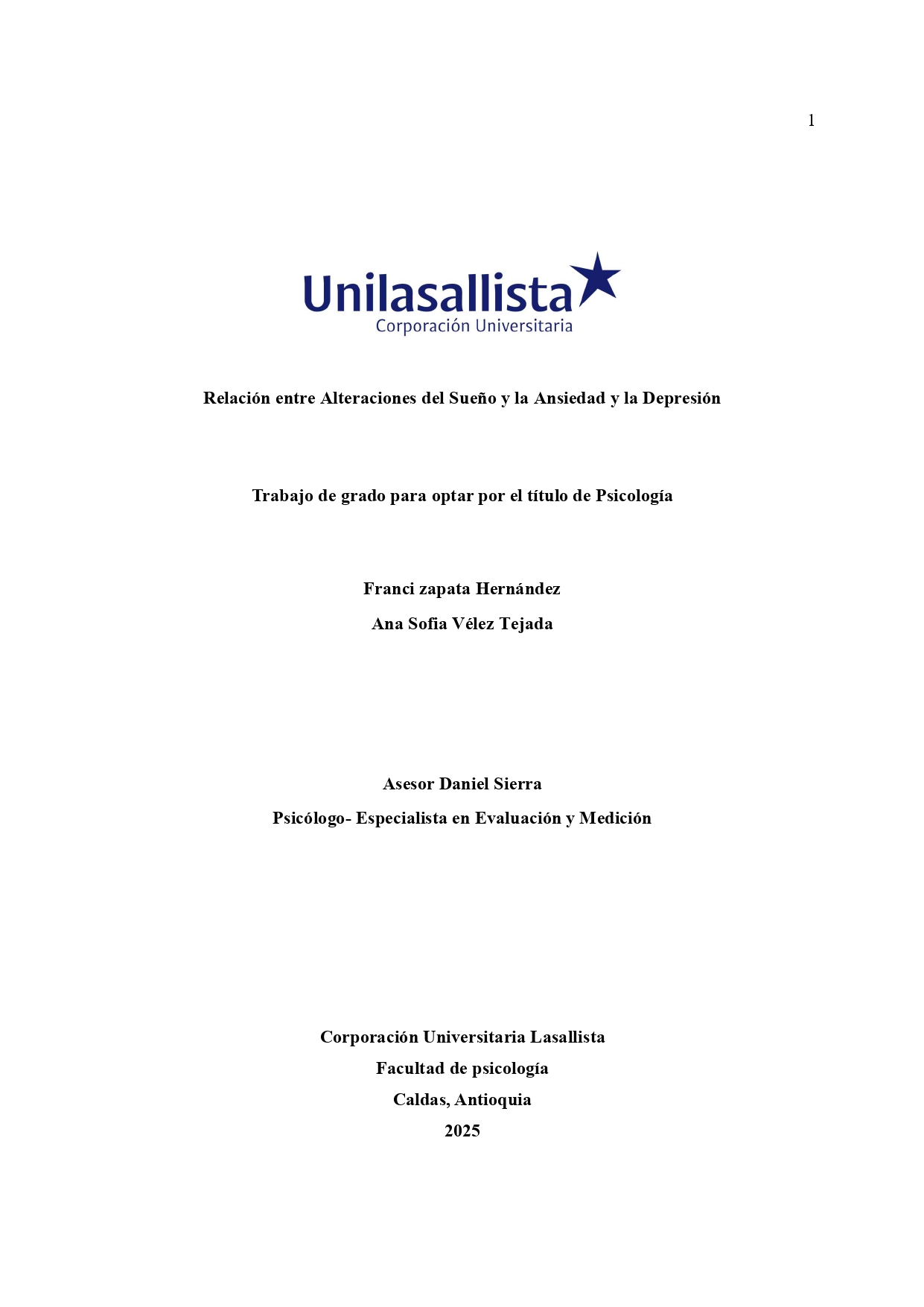 1

Unilasallista
Corporación Universitaria

Relación entre Alteraciones del Sueño y la Ansiedad y la Depresión

Trabajo de grado para optar por el título de Psicología

Franci zapata Hernández
Ana Sofia Vélez Tejada

Asesor Daniel Sierra
Psicólogo- Especialista en Evaluación y Medición

Corporación Universitaria Lasallista
Facultad de psicología
Caldas, Antioquia
2025